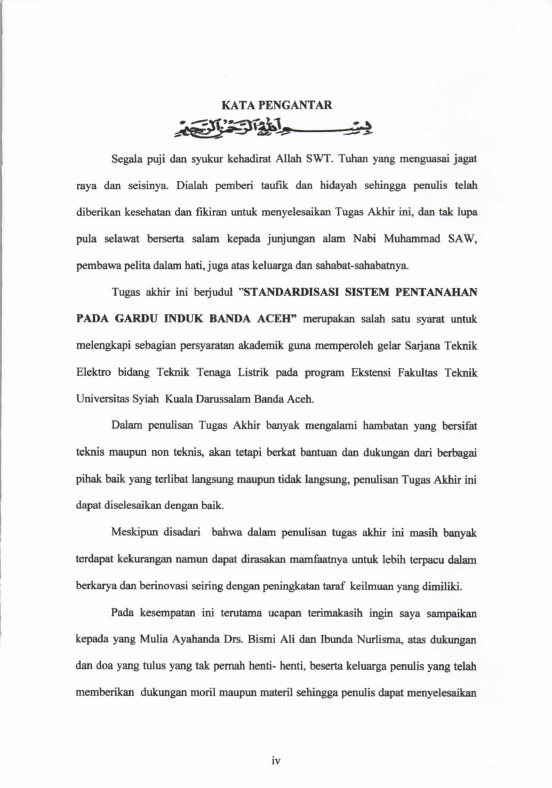 KATA PENGANTAR

بسم الله الرحمن الرحيم

Segala puji dan syukur kehadirat Allah SWT. Tuhan yang menguasai jagat raya dan seisinya. Dialah pemberi taufik dan hidayah sehingga penulis telah diberikan kesehatan dan fikiran untuk menyelesaikan Tugas Akhir ini, dan tak lupa pula selawat berserta salam kepada junjungan alam Nabi Muhammad SAW, pembawa pelita dalam hati, juga atas keluarga dan sahabat-sahabatnya.

Tugas akhir ini berjudul "STANDARDISASI SISTEM PENTANAHAN PADA GARDU INDUK BANDA ACEH" merupakan salah satu syarat untuk melengkapi sebagian persyaratan akademik guna memperoleh gelar Sarjana Teknik Elektro bidang Teknik Tenaga Listrik pada program Ekstensi Fakultas Teknik Universitas Syiah Kuala Darussalam Banda Aceh.

Dalam penulisan Tugas Akhir banyak mengalami hambatan yang bersifat teknis maupun non teknis, akan tetapi berkat bantuan dan dukungan dari berbagai pihak baik yang terlibat langsung maupun tidak langsung, penulisan Tugas Akhir ini dapat diselesaikan dengan baik.

Meskipun disadari bahwa dalam penulisan tugas akhir ini masih banyak terdapat kekurangan namun dapat dirasakan mamfaatnya untuk lebih terpacu dalam berkarya dan berinovasi seiring dengan peningkatan taraf keilmuan yang dimiliki.

Pada kesempatan ini terutama ucapan terimakasih ingin saya sampaikan kepada yang Mulia Ayahanda Drs. Bismi Ali dan Ibunda Nurlisma, atas dukungan dan doa yang tulus yang tak pernah henti- henti, beserta keluarga penulis yang telah memberikan dukungan moril maupun materil sehingga penulis dapat menyelesaikan

iv